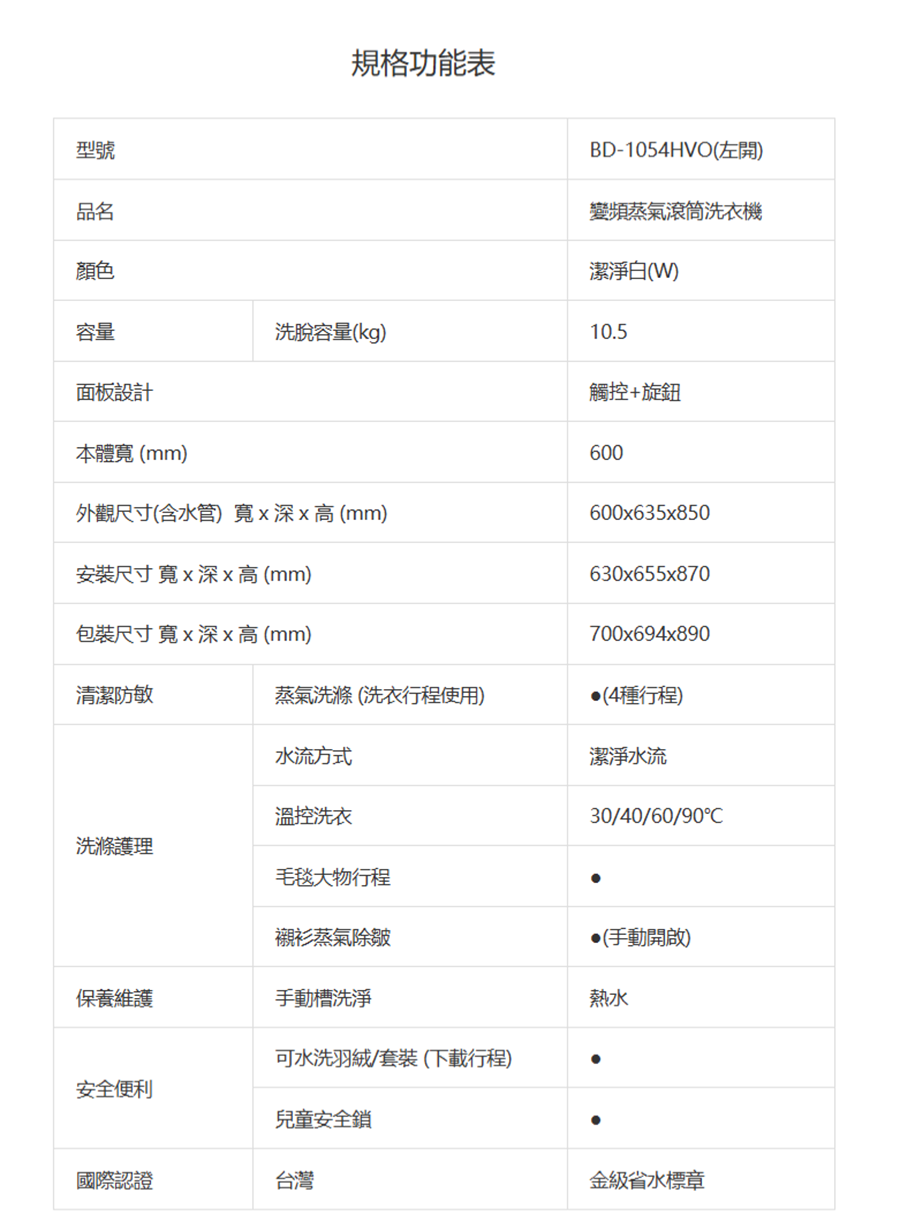 規格功能表

| 型號 | | BD-1054HVO(左開) |
|---|---|---|
| 品名 | | 變頻蒸氣滾筒洗衣機 |
| 顏色 | | 潔淨白(W) |
| 容量 | 洗脫容量(kg) | 10.5 |
| 面板設計 | | 觸控+旋鈕 |
| 本體寬 (mm) | | 600 |
| 外觀尺寸(含水管) 寬 x 深 x 高 (mm) | | 600x635x850 |
| 安裝尺寸 寬 x 深 x 高 (mm) | | 630x655x870 |
| 包裝尺寸 寬 x 深 x 高 (mm) | | 700x694x890 |
| 清潔防敏 | 蒸氣洗滌 (洗衣行程使用) | ●(4種行程) |
| 洗滌護理 | 水流方式 | 潔淨水流 |
| | 溫控洗衣 | 30/40/60/90°C |
| | 毛毯大物行程 | ● |
| | 襯衫蒸氣除皺 | ●(手動開啟) |
| 保養維護 | 手動槽洗淨 | 熱水 |
| 安全便利 | 可水洗羽絨/套裝 (下載行程) | ● |
| | 兒童安全鎖 | ● |
| 國際認證 | 台灣 | 金級省水標章 |